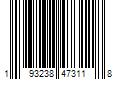 1 93238 47311 8